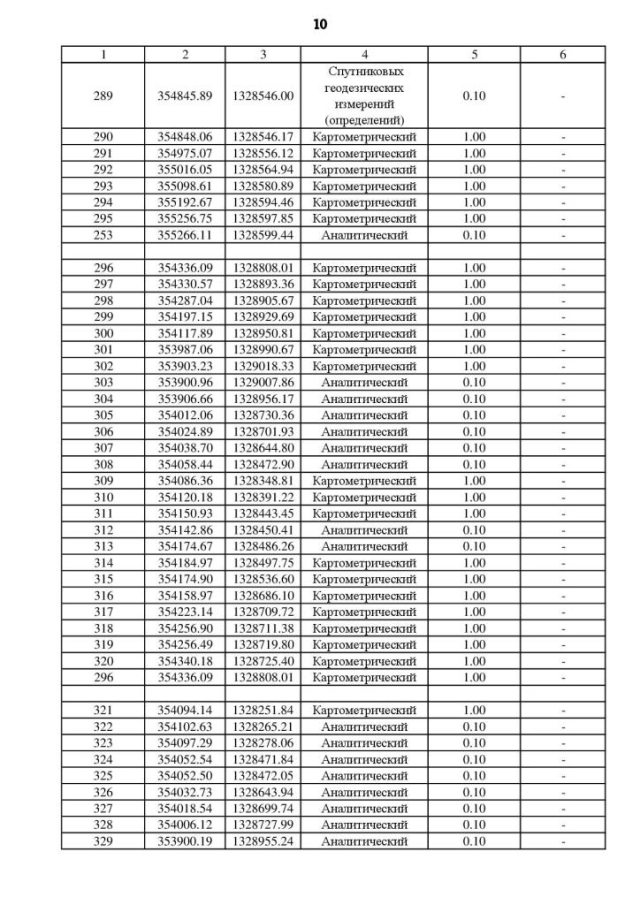 10

| 1 | 2 | 3 | 4 | 5 | 6 |
|---|---|---|---|---|---|
| 289 | 354845.89 | 1328546.00 | Спутниковых геодезических измерений (определений) | 0.10 | - |
| 290 | 354848.06 | 1328546.17 | Картометрический | 1.00 | - |
| 291 | 354975.07 | 1328556.12 | Картометрический | 1.00 | - |
| 292 | 355016.05 | 1328564.94 | Картометрический | 1.00 | - |
| 293 | 355098.61 | 1328580.89 | Картометрический | 1.00 | - |
| 294 | 355192.67 | 1328594.46 | Картометрический | 1.00 | - |
| 295 | 355256.75 | 1328597.85 | Картометрический | 1.00 | - |
| 253 | 355266.11 | 1328599.44 | Аналитический | 0.10 | - |
| | | | | | |
| 296 | 354336.09 | 1328808.01 | Картометрический | 1.00 | - |
| 297 | 354330.57 | 1328893.36 | Картометрический | 1.00 | - |
| 298 | 354287.04 | 1328905.67 | Картометрический | 1.00 | - |
| 299 | 354197.15 | 1328929.69 | Картометрический | 1.00 | - |
| 300 | 354117.89 | 1328950.81 | Картометрический | 1.00 | - |
| 301 | 353987.06 | 1328990.67 | Картометрический | 1.00 | - |
| 302 | 353903.23 | 1329018.33 | Картометрический | 1.00 | - |
| 303 | 353900.96 | 1329007.86 | Аналитический | 0.10 | - |
| 304 | 353906.66 | 1328956.17 | Аналитический | 0.10 | - |
| 305 | 354012.06 | 1328730.36 | Аналитический | 0.10 | - |
| 306 | 354024.89 | 1328701.93 | Аналитический | 0.10 | - |
| 307 | 354038.70 | 1328644.80 | Аналитический | 0.10 | - |
| 308 | 354058.44 | 1328472.90 | Аналитический | 0.10 | - |
| 309 | 354086.36 | 1328348.81 | Картометрический | 1.00 | - |
| 310 | 354120.18 | 1328391.22 | Картометрический | 1.00 | - |
| 311 | 354150.93 | 1328443.45 | Картометрический | 1.00 | - |
| 312 | 354142.86 | 1328450.41 | Аналитический | 0.10 | - |
| 313 | 354174.67 | 1328486.26 | Аналитический | 0.10 | - |
| 314 | 354184.97 | 1328497.75 | Картометрический | 1.00 | - |
| 315 | 354174.90 | 1328536.60 | Картометрический | 1.00 | - |
| 316 | 354158.97 | 1328686.10 | Картометрический | 1.00 | - |
| 317 | 354223.14 | 1328709.72 | Картометрический | 1.00 | - |
| 318 | 354256.90 | 1328711.38 | Картометрический | 1.00 | - |
| 319 | 354256.49 | 1328719.80 | Картометрический | 1.00 | - |
| 320 | 354340.18 | 1328725.40 | Картометрический | 1.00 | - |
| 296 | 354336.09 | 1328808.01 | Картометрический | 1.00 | - |
| | | | | | |
| 321 | 354094.14 | 1328251.84 | Картометрический | 1.00 | - |
| 322 | 354102.63 | 1328265.21 | Аналитический | 0.10 | - |
| 323 | 354097.29 | 1328278.06 | Аналитический | 0.10 | - |
| 324 | 354052.54 | 1328471.84 | Аналитический | 0.10 | - |
| 325 | 354052.50 | 1328472.05 | Аналитический | 0.10 | - |
| 326 | 354032.73 | 1328643.94 | Аналитический | 0.10 | - |
| 327 | 354018.54 | 1328699.74 | Аналитический | 0.10 | - |
| 328 | 354006.12 | 1328727.99 | Аналитический | 0.10 | - |
| 329 | 353900.19 | 1328955.24 | Аналитический | 0.10 | - |